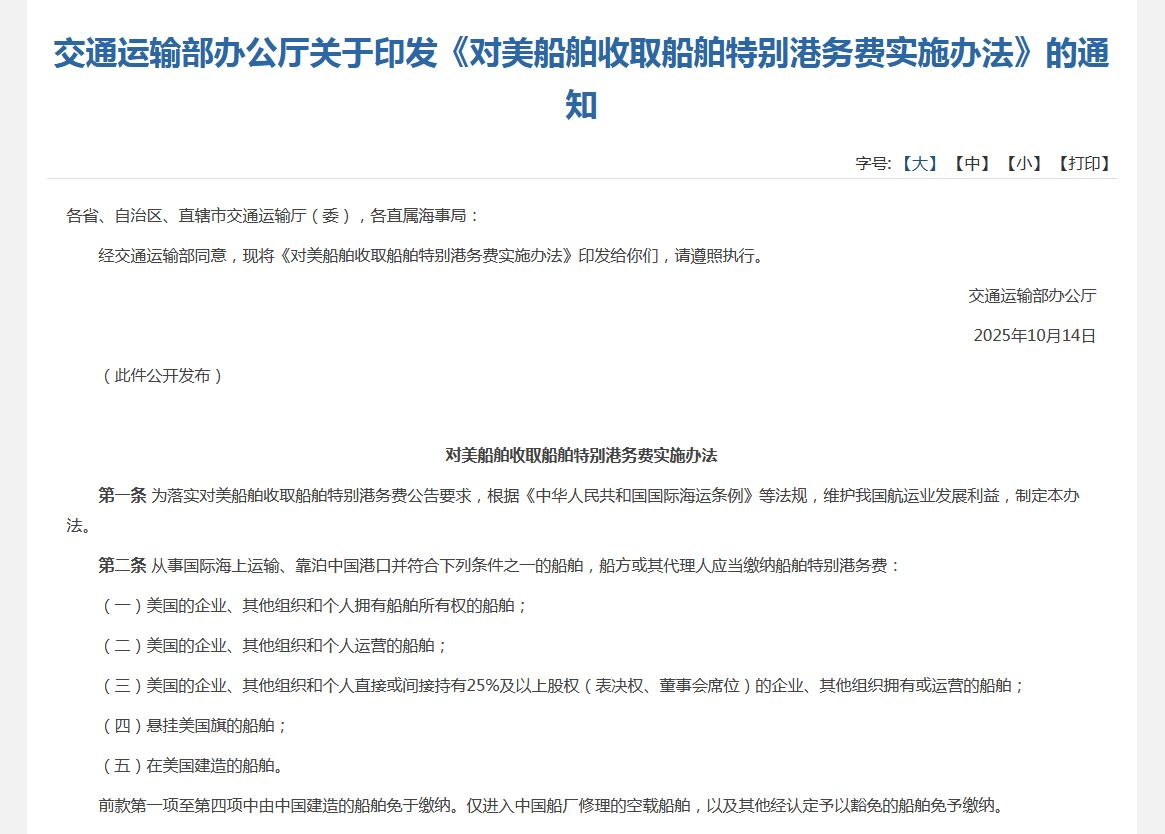 交通运输部办公厅关于印发《对美船舶收取船舶特别港务费实施办法》的通知

字号:【大】【中】【小】【打印】

各省、自治区、直辖市交通运输厅（委），各直属海事局：

经交通运输部同意，现将《对美船舶收取船舶特别港务费实施办法》印发给你们，请遵照执行。

交通运输部办公厅

2025年10月14日

（此件公开发布）

对美船舶收取船舶特别港务费实施办法

第一条 为落实对美船舶收取船舶特别港务费公告要求，根据《中华人民共和国国际海运条例》等法规，维护我国航运业发展利益，制定本办法。

第二条 从事国际海上运输、靠泊中国港口并符合下列条件之一的船舶，船方或其代理人应当缴纳船舶特别港务费：

（一）美国的企业、其他组织和个人拥有船舶所有权的船舶；

（二）美国的企业、其他组织和个人运营的船舶；

（三）美国的企业、其他组织和个人直接或间接持有25%及以上股权（表决权、董事会席位）的企业、其他组织拥有或运营的船舶；

（四）悬挂美国旗的船舶；

（五）在美国建造的船舶。

前款第一项至第四项中由中国建造的船舶免于缴纳。仅进入中国船厂修理的空载船舶，以及其他经认定予以豁免的船舶免予缴纳。